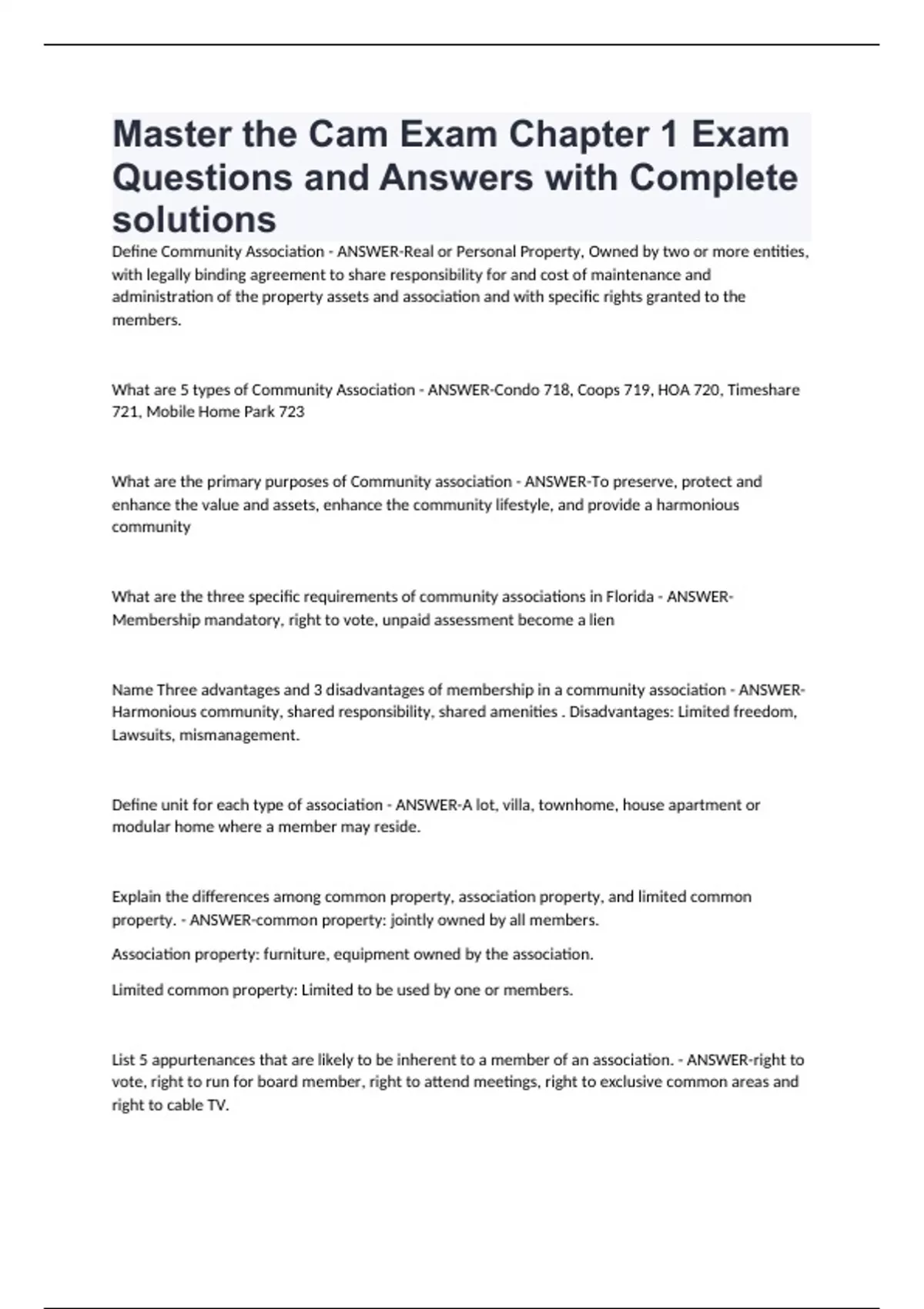 Master the Cam Exam Chapter 1 Exam Questions and Answers with Complete solutions

Define Community Association - ANSWER-Real or Personal Property, Owned by two or more entities, with legally binding agreement to share responsibility for and cost of maintenance and administration of the property assets and association and with specific rights granted to the members.

What are 5 types of Community Association - ANSWER-Condo 718, Coops 719, HOA 720, Timeshare 721, Mobile Home Park 723

What are the primary purposes of Community association - ANSWER-To preserve, protect and enhance the value and assets, enhance the community lifestyle, and provide a harmonious community

What are the three specific requirements of community associations in Florida - ANSWER-Membership mandatory, right to vote, unpaid assessment become a lien

Name Three advantages and 3 disadvantages of membership in a community association - ANSWER-Harmonious community, shared responsibility, shared amenities . Disadvantages: Limited freedom, Lawsuits, mismanagement.

Define unit for each type of association - ANSWER-A lot, villa, townhome, house apartment or modular home where a member may reside.

Explain the differences among common property, association property, and limited common property. - ANSWER-common property: jointly owned by all members.

Association property: furniture, equipment owned by the association.

Limited common property: Limited to be used by one or members.

List 5 appurtenances that are likely to be inherent to a member of an association. - ANSWER-right to vote, right to run for board member, right to attend meetings, right to exclusive common areas and right to cable TV.